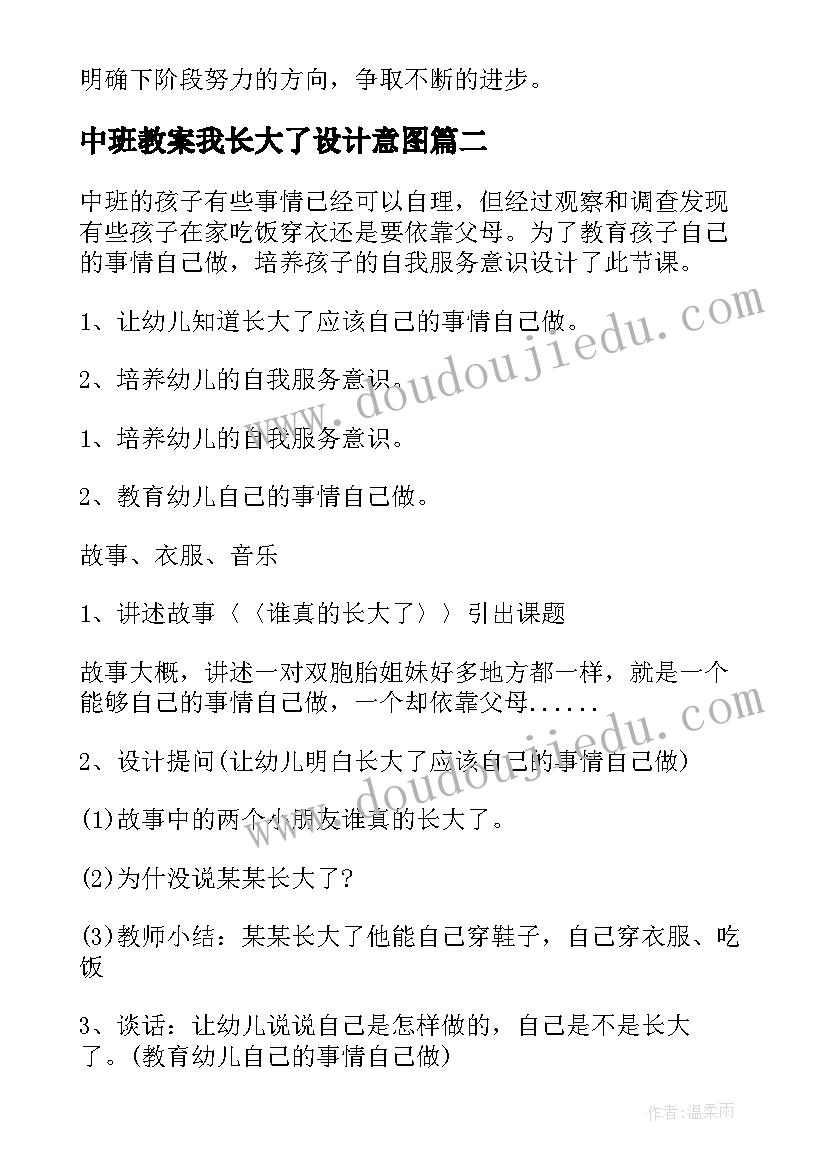 明确下阶段努力的方向，争取不断的进步。

中班教案我长大了设计意图篇二

中班的孩子有些事情已经可以自理，但经过观察和调查发现有些孩子在家吃饭穿衣还是要依靠父母。为了教育孩子自己的事情自己做，培养孩子的自我服务意识设计了此节课。

1、让幼儿知道长大了应该自己的事情自己做。

2、培养幼儿的自我服务意识。

1、培养幼儿的自我服务意识。

2、教育幼儿自己的事情自己做。

故事、衣服、音乐

1、讲述故事〈〈谁真的长大了〉〉引出课题

故事大概，讲述一对双胞胎姐妹好多地方都一样，就是一个能够自己的事情自己做，一个却依靠父母......

2、设计提问(让幼儿明白长大了应该自己的事情自己做)

(1)故事中的两个小朋友谁真的长大了。

(2)为什没说某某长大了?

(3)教师小结：某某长大了他能自己穿鞋子，自己穿衣服、吃饭

3、谈话：让幼儿说说自己是怎样做的，自己是不是长大了。(教育幼儿自己的事情自己做)

www.doudoujiedu.com

www.doudoujiedu.com

作者:温柔雨